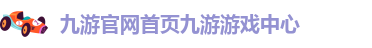 九游官网首页九游游戏中心